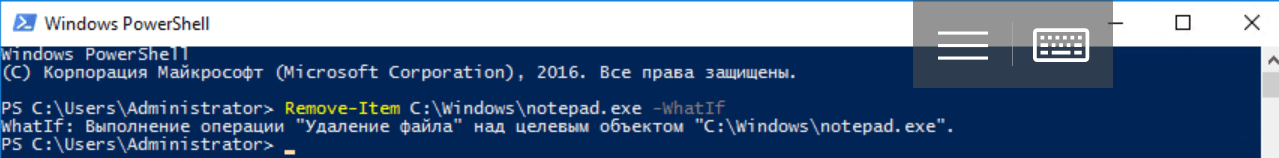 Windows PowerShell

Windows PowerShell
(C) Корпорация Майкрософт (Microsoft Corporation), 2016. Все права защищены.

PS C:\Users\Administrator> Remove-Item C:\Windows\notepad.exe -WhatIf
WhatIf: Выполнение операции "Удаление файла" над целевым объектом "C:\Windows\notepad.exe".
PS C:\Users\Administrator> _